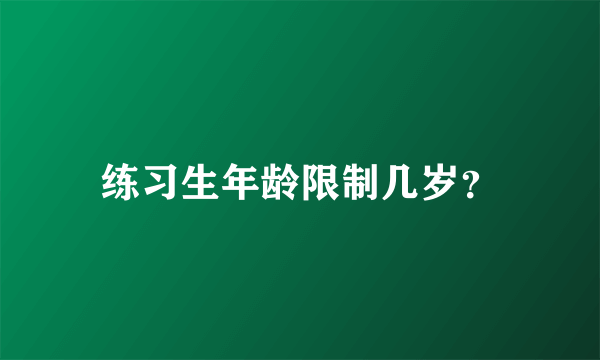 练习生年龄限制几岁?